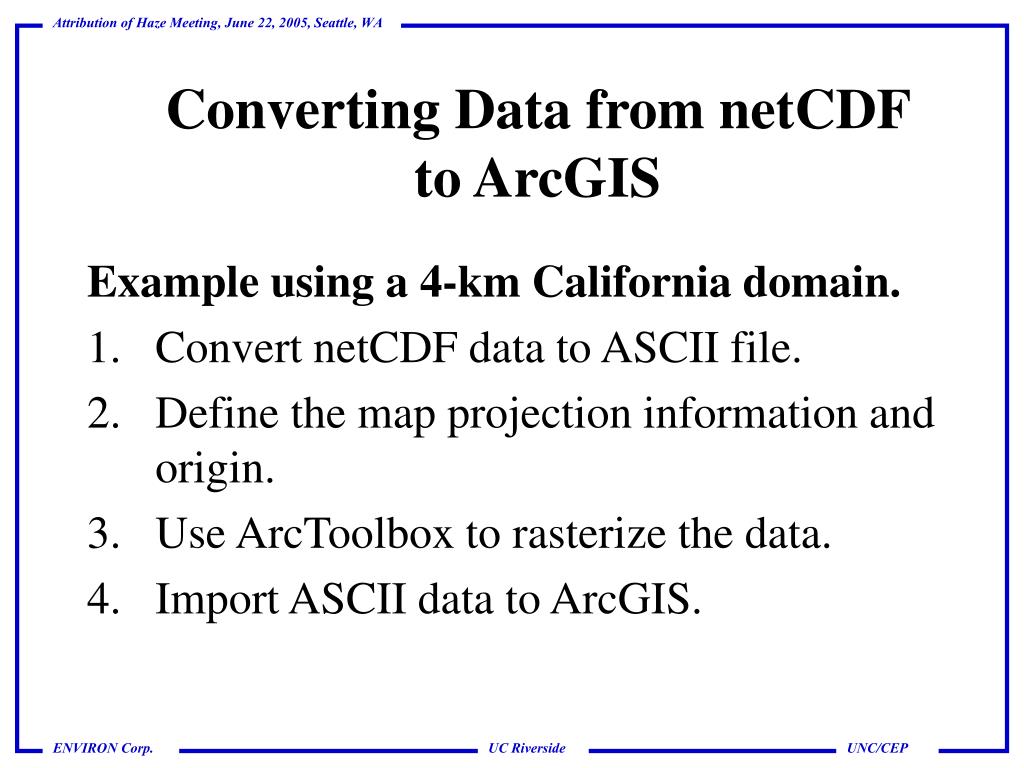 Attribution of Haze Meeting, June 22, 2005, Seattle, WA

Converting Data from netCDF to ArcGIS

Example using a 4-km California domain.

1. Convert netCDF data to ASCII file.
2. Define the map projection information and origin.
3. Use ArcToolbox to rasterize the data.
4. Import ASCII data to ArcGIS.

ENVIRON Corp.

UC Riverside

UNC/CEP